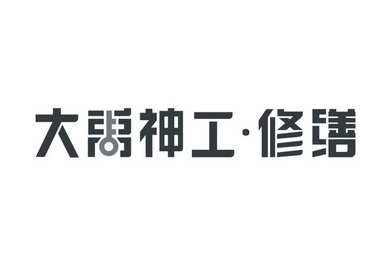 大禹神工·修缮